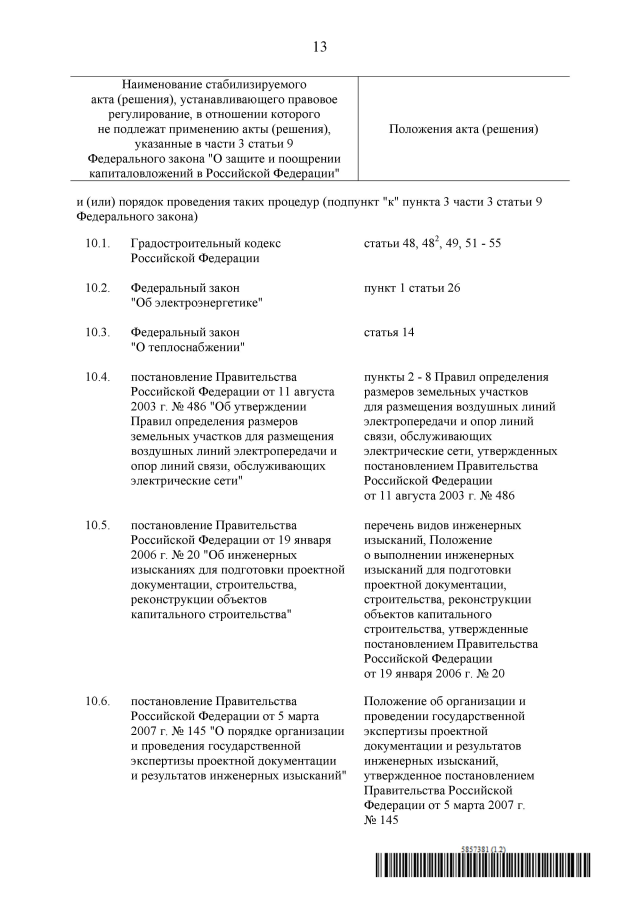 13

| Наименование стабилизируемого акта (решения), устанавливающего правовое регулирование, в отношении которого не подлежат применению акты (решения), указанные в части 3 статьи 9 Федерального закона "О защите и поощрении капиталовложений в Российской Федерации" | Положения акта (решения) |
|---|---|

и (или) порядок проведения таких процедур (подпункт "к" пункта 3 части 3 статьи 9 Федерального закона)

| | | |
|---|---|---|
| 10.1. | Градостроительный кодекс Российской Федерации | статьи 48, $48^2$, 49, 51 - 55 |
| 10.2. | Федеральный закон "Об электроэнергетике" | пункт 1 статьи 26 |
| 10.3. | Федеральный закон "О теплоснабжении" | статья 14 |
| 10.4. | постановление Правительства Российской Федерации от 11 августа 2003 г. № 486 "Об утверждении Правил определения размеров земельных участков для размещения воздушных линий электропередачи и опор линий связи, обслуживающих электрические сети" | пункты 2 - 8 Правил определения размеров земельных участков для размещения воздушных линий электропередачи и опор линий связи, обслуживающих электрические сети, утвержденных постановлением Правительства Российской Федерации от 11 августа 2003 г. № 486 |
| 10.5. | постановление Правительства Российской Федерации от 19 января 2006 г. № 20 "Об инженерных изысканиях для подготовки проектной документации, строительства, реконструкции объектов капитального строительства" | перечень видов инженерных изысканий, Положение о выполнении инженерных изысканий для подготовки проектной документации, строительства, реконструкции объектов капитального строительства, утвержденные постановлением Правительства Российской Федерации от 19 января 2006 г. № 20 |
| 10.6. | постановление Правительства Российской Федерации от 5 марта 2007 г. № 145 "О порядке организации и проведения государственной экспертизы проектной документации и результатов инженерных изысканий" | Положение об организации и проведении государственной экспертизы проектной документации и результатов инженерных изысканий, утвержденное постановлением Правительства Российской Федерации от 5 марта 2007 г. № 145 |

5857381 (1.2)